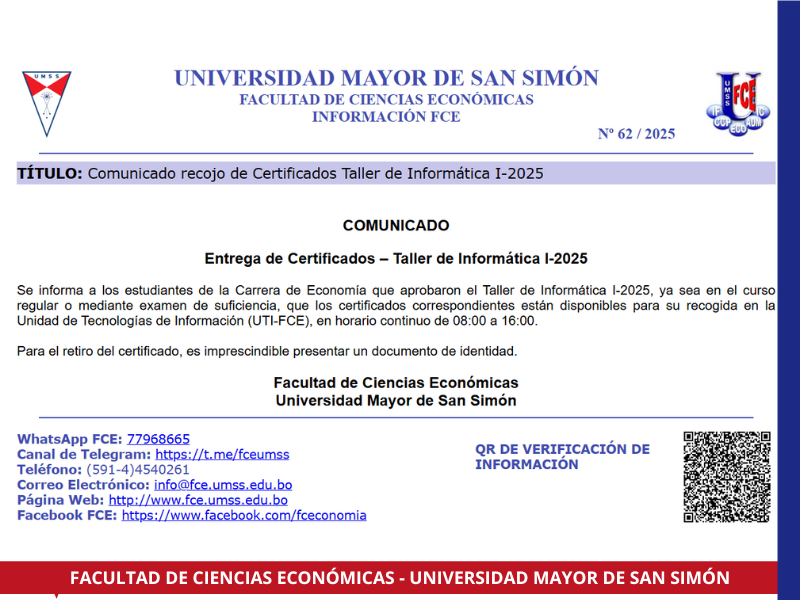 UMSS

UNIVERSIDAD MAYOR DE SAN SIMÓN
FACULTAD DE CIENCIAS ECONÓMICAS
INFORMACIÓN FCE

UMSS FCE IF CCP ECO ADM IC

Nº 62 / 2025

TÍTULO: Comunicado recojo de Certificados Taller de Informática I-2025

COMUNICADO

Entrega de Certificados – Taller de Informática I-2025

Se informa a los estudiantes de la Carrera de Economía que aprobaron el Taller de Informática I-2025, ya sea en el curso regular o mediante examen de suficiencia, que los certificados correspondientes están disponibles para su recogida en la Unidad de Tecnologías de Información (UTI-FCE), en horario continuo de 08:00 a 16:00.

Para el retiro del certificado, es imprescindible presentar un documento de identidad.

Facultad de Ciencias Económicas
Universidad Mayor de San Simón

WhatsApp FCE: 77968665
Canal de Telegram: https://t.me/fceumss
Teléfono: (591-4)4540261
Correo Electrónico: info@fce.umss.edu.bo
Página Web: http://www.fce.umss.edu.bo
Facebook FCE: https://www.facebook.com/fceconomia

QR DE VERIFICACIÓN DE INFORMACIÓN

FACULTAD DE CIENCIAS ECONÓMICAS - UNIVERSIDAD MAYOR DE SAN SIMÓN